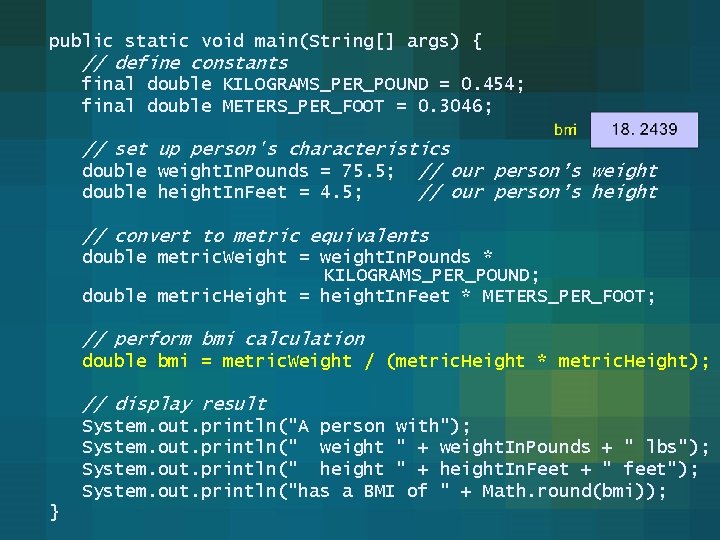 public static void main(String[] args) {
   // define constants
   final double KILOGRAMS_PER_POUND = 0.454;
   final double METERS_PER_FOOT = 0.3046;

bmi 18.2439

   // set up person's characteristics
   double weightInPounds = 75.5;  // our person's weight
   double heightInFeet = 4.5;     // our person's height

   // convert to metric equivalents
   double metricWeight = weightInPounds *
                         KILOGRAMS_PER_POUND;
   double metricHeight = heightInFeet * METERS_PER_FOOT;

   // perform bmi calculation
   double bmi = metricWeight / (metricHeight * metricHeight);

   // display result
   System.out.println("A person with");
   System.out.println("  weight " + weightInPounds + " lbs");
   System.out.println("  height " + heightInFeet + " feet");
   System.out.println("has a BMI of " + Math.round(bmi));
}